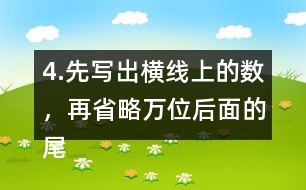 4.先写出横线上的数，再省略万位后面的尾